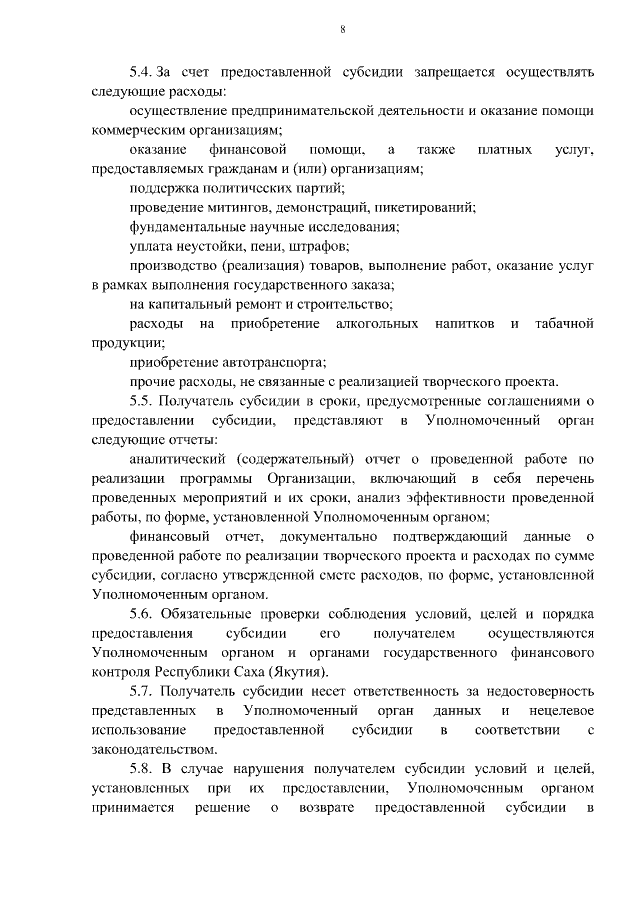 8

5.4. За счет предоставленной субсидии запрещается осуществлять следующие расходы:

осуществление предпринимательской деятельности и оказание помощи коммерческим организациям;

оказание финансовой помощи, а также платных услуг, предоставляемых гражданам и (или) организациям;

поддержка политических партий;

проведение митингов, демонстраций, пикетирований;

фундаментальные научные исследования;

уплата неустойки, пени, штрафов;

производство (реализация) товаров, выполнение работ, оказание услуг в рамках выполнения государственного заказа;

на капитальный ремонт и строительство;

расходы на приобретение алкогольных напитков и табачной продукции;

приобретение автотранспорта;

прочие расходы, не связанные с реализацией творческого проекта.

5.5. Получатель субсидии в сроки, предусмотренные соглашениями о предоставлении субсидии, представляют в Уполномоченный орган следующие отчеты:

аналитический (содержательный) отчет о проведенной работе по реализации программы Организации, включающий в себя перечень проведенных мероприятий и их сроки, анализ эффективности проведенной работы, по форме, установленной Уполномоченным органом;

финансовый отчет, документально подтверждающий данные о проведенной работе по реализации творческого проекта и расходах по сумме субсидии, согласно утвержденной смете расходов, по форме, установленной Уполномоченным органом.

5.6. Обязательные проверки соблюдения условий, целей и порядка предоставления субсидии его получателем осуществляются Уполномоченным органом и органами государственного финансового контроля Республики Саха (Якутия).

5.7. Получатель субсидии несет ответственность за недостоверность представленных в Уполномоченный орган данных и нецелевое использование предоставленной субсидии в соответствии с законодательством.

5.8. В случае нарушения получателем субсидии условий и целей, установленных при их предоставлении, Уполномоченным органом принимается решение о возврате предоставленной субсидии в